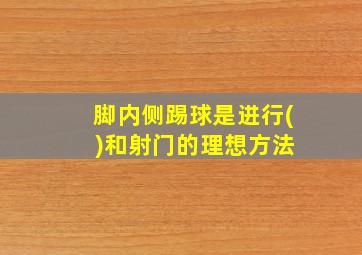 脚内侧踢球是进行( )和射门的理想方法